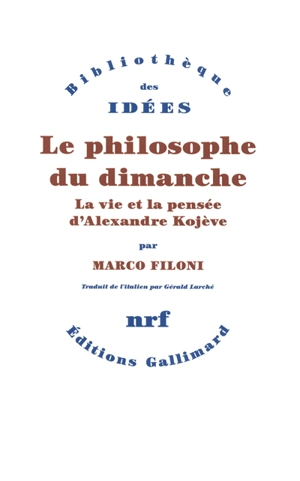 Bibliothèque
des
IDÉES

Le philosophe du dimanche

La vie et la pensée d'Alexandre Kojève

par

MARCO FILONI

Traduit de l'italien par Gérald Larché

nrf

Éditions Gallimard